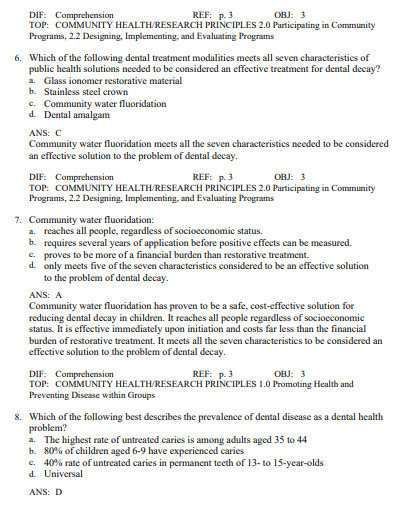 DIF: Comprehension REF: p. 3 OBJ: 3
TOP: COMMUNITY HEALTH/RESEARCH PRINCIPLES 2.0 Participating in Community Programs, 2.2 Designing, Implementing, and Evaluating Programs

6. Which of the following dental treatment modalities meets all seven characteristics of public health solutions needed to be considered an effective treatment for dental decay?
a. Glass ionomer restorative material
b. Stainless steel crown
c. Community water fluoridation
d. Dental amalgam

ANS: C
Community water fluoridation meets all the seven characteristics needed to be considered an effective solution to the problem of dental decay.

DIF: Comprehension REF: p. 3 OBJ: 3
TOP: COMMUNITY HEALTH/RESEARCH PRINCIPLES 2.0 Participating in Community Programs, 2.2 Designing, Implementing, and Evaluating Programs

7. Community water fluoridation:
a. reaches all people, regardless of socioeconomic status.
b. requires several years of application before positive effects can be measured.
c. proves to be more of a financial burden than restorative treatment.
d. only meets five of the seven characteristics considered to be an effective solution to the problem of dental decay.

ANS: A
Community water fluoridation has proven to be a safe, cost-effective solution for reducing dental decay in children. It reaches all people regardless of socioeconomic status. It is effective immediately upon initiation and costs far less than the financial burden of restorative treatment. It meets all the seven characteristics to be considered an effective solution to the problem of dental decay.

DIF: Comprehension REF: p. 3 OBJ: 3
TOP: COMMUNITY HEALTH/RESEARCH PRINCIPLES 1.0 Promoting Health and Preventing Disease within Groups

8. Which of the following best describes the prevalence of dental disease as a dental health problem?
a. The highest rate of untreated caries is among adults aged 35 to 44
b. 80% of children aged 6-9 have experienced caries
c. 40% rate of untreated caries in permanent teeth of 13- to 15-year-olds
d. Universal

ANS: D